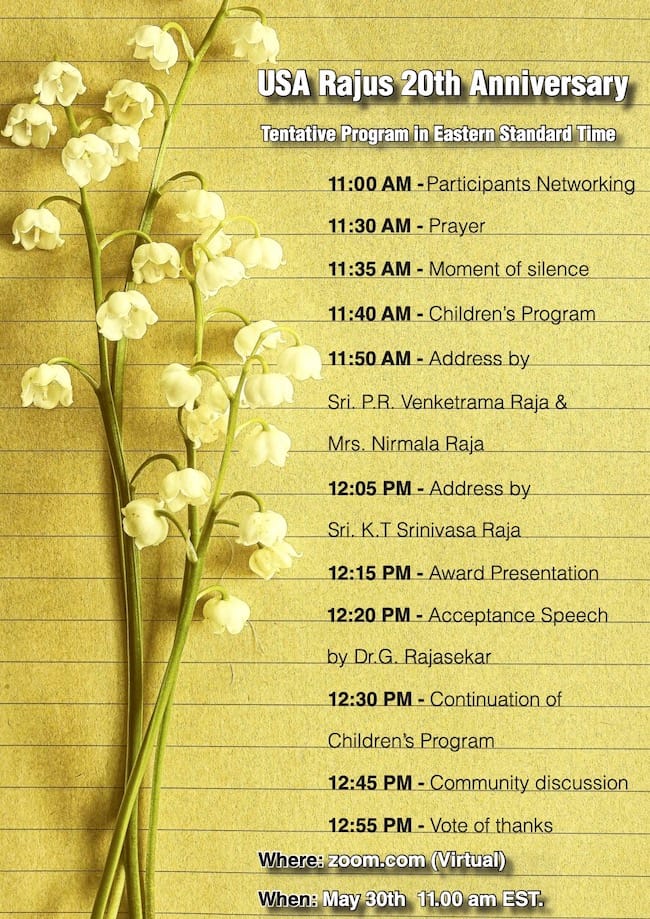 USA Rajus 20th Anniversary

Tentative Program in Eastern Standard Time

11:00 AM - Participants Networking

11:30 AM - Prayer

11:35 AM - Moment of silence

11:40 AM - Children's Program

11:50 AM - Address by Sri. P.R. Venketrama Raja & Mrs. Nirmala Raja

12:05 PM - Address by Sri. K.T Srinivasa Raja

12:15 PM - Award Presentation

12:20 PM - Acceptance Speech by Dr.G. Rajasekar

12:30 PM - Continuation of Children's Program

12:45 PM - Community discussion

12:55 PM - Vote of thanks

Where: zoom.com (Virtual)

When: May 30th 11.00 am EST.